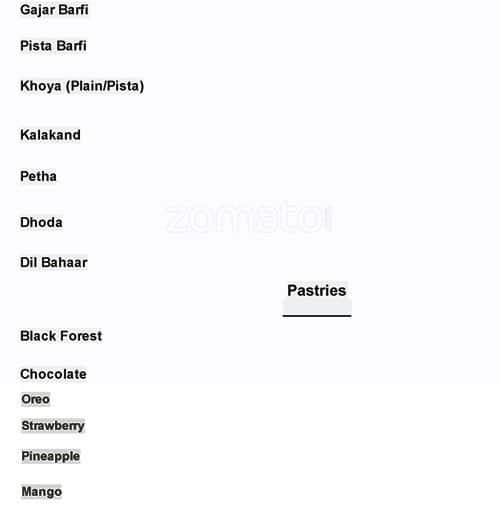 Gajar Barfi

Pista Barfi

Khoya (Plain/Pista)

Kalakand

Petha

Dhoda

Dil Bahaar

Pastries

Black Forest

Chocolate

Oreo

Strawberry

Pineapple

Mango

zomato